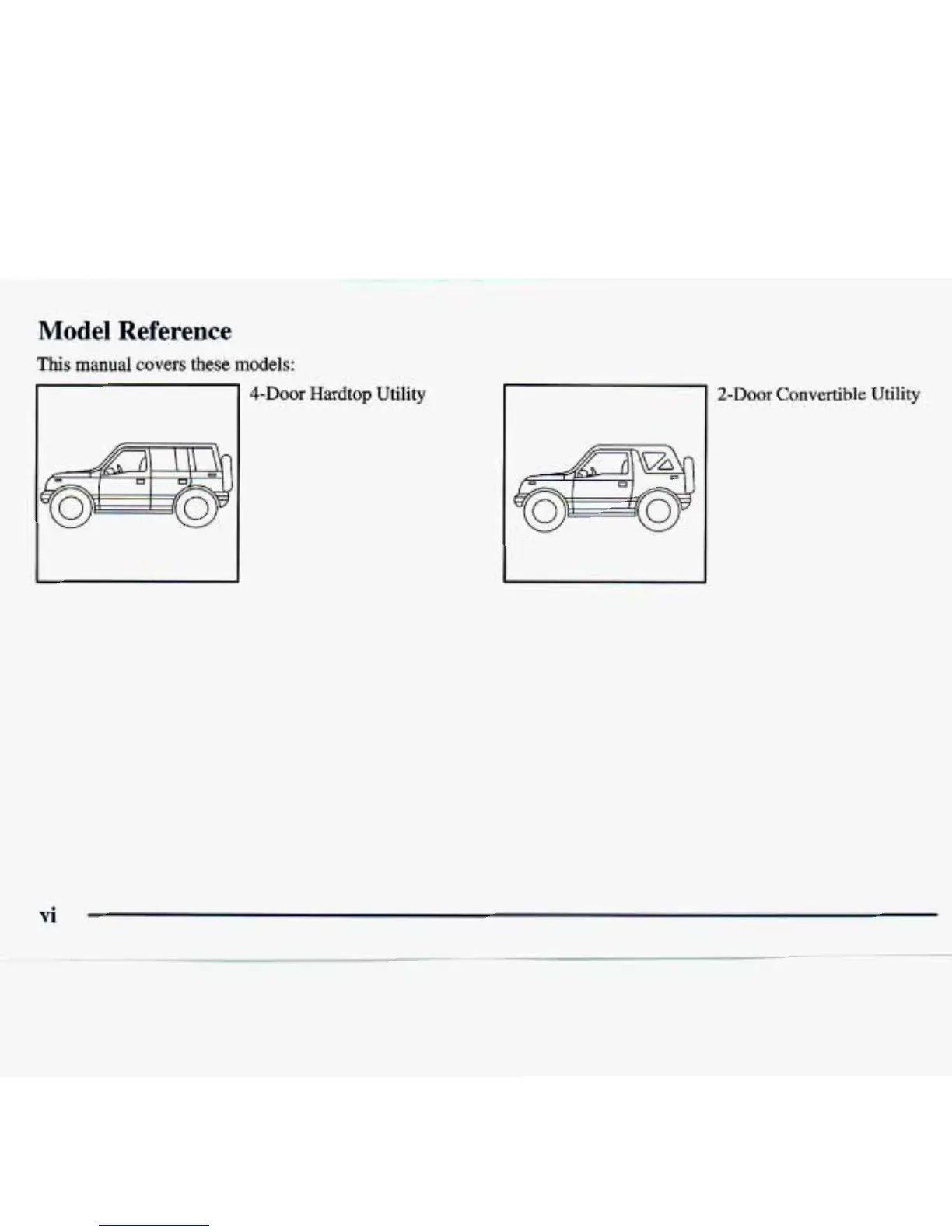 Model Reference

This manual covers these models:

4-Door Hardtop Utility

2-Door Convertible Utility

vi